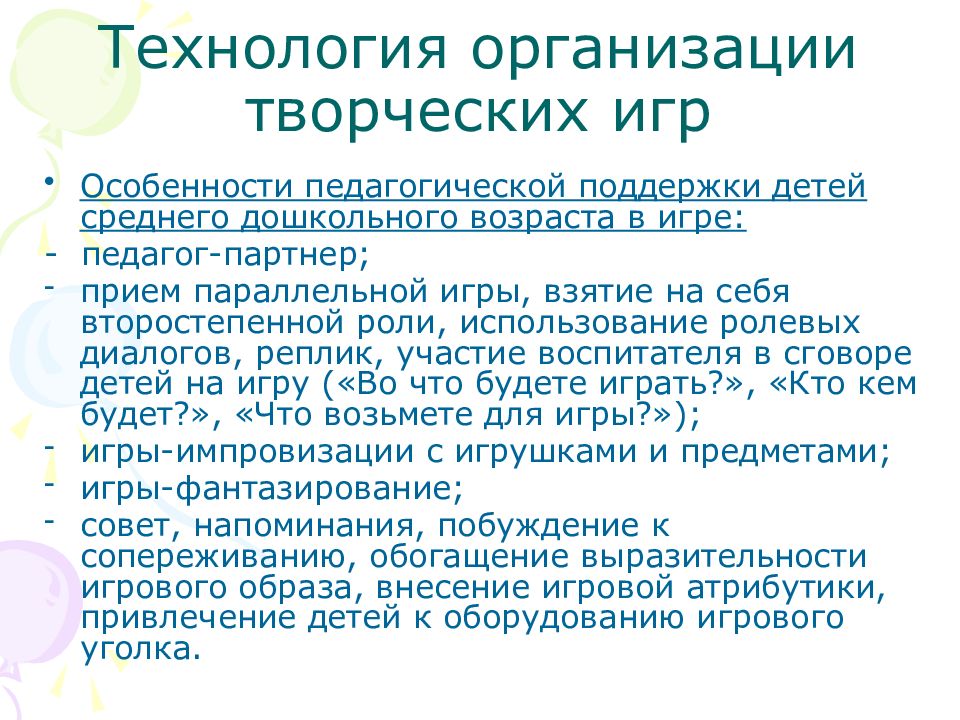 Технология организации творческих игр

• Особенности педагогической поддержки детей среднего дошкольного возраста в игре:
- педагог-партнер;
- прием параллельной игры, взятие на себя второстепенной роли, использование ролевых диалогов, реплик, участие воспитателя в сговоре детей на игру («Во что будете играть?», «Кто кем будет?», «Что возьмете для игры?»);
- игры-импровизации с игрушками и предметами;
- игры-фантазирование;
- совет, напоминания, побуждение к сопереживанию, обогащение выразительности игрового образа, внесение игровой атрибутики, привлечение детей к оборудованию игрового уголка.